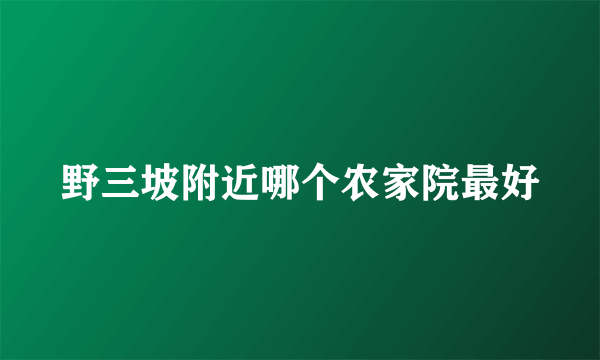 野三坡附近哪个农家院最好